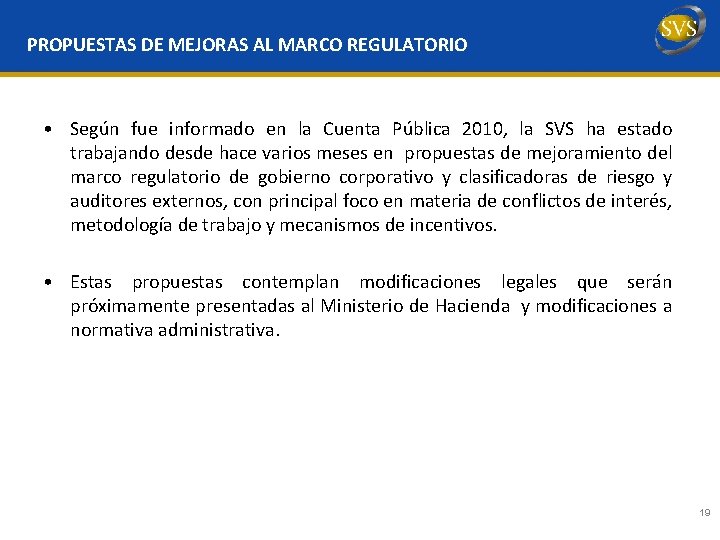 PROPUESTAS DE MEJORAS AL MARCO REGULATORIO

SVS

• Según fue informado en la Cuenta Pública 2010, la SVS ha estado trabajando desde hace varios meses en propuestas de mejoramiento del marco regulatorio de gobierno corporativo y clasificadoras de riesgo y auditores externos, con principal foco en materia de conflictos de interés, metodología de trabajo y mecanismos de incentivos.

• Estas propuestas contemplan modificaciones legales que serán próximamente presentadas al Ministerio de Hacienda y modificaciones a normativa administrativa.

19